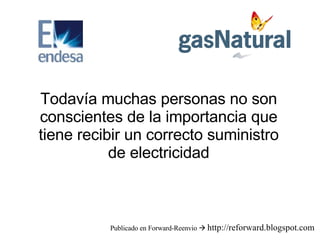 E
endesa

gasNatural

Todavía muchas personas no son conscientes de la importancia que tiene recibir un correcto suministro de electricidad

Publicado en Forward-Reenvio → http://reforward.blogspot.com